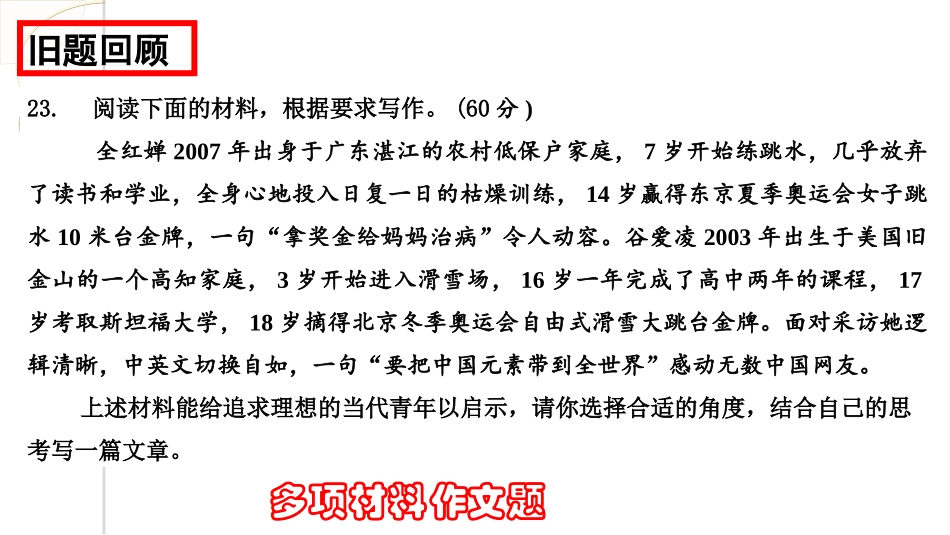 旧题回顾

23. 阅读下面的材料，根据要求写作。（60分）

全红婵2007年出身于广东湛江的农村低保户家庭，7岁开始练跳水，几乎放弃了读书和学业，全身心地投入日复一日的枯燥训练，14岁赢得东京夏季奥运会女子跳水10米台金牌，一句“拿奖金给妈妈治病”令人动容。谷爱凌2003年出生于美国旧金山的一个高知家庭，3岁开始进入滑雪场，16岁一年完成了高中两年的课程，17岁考取斯坦福大学，18岁摘得北京冬季奥运会自由式滑雪大跳台金牌。面对采访她逻辑清晰，中英文切换自如，一句“要把中国元素带到全世界”感动无数中国网友。

上述材料能给追求理想的当代青年以启示，请你选择合适的角度，结合自己的思考写一篇文章。

多项材料作文题